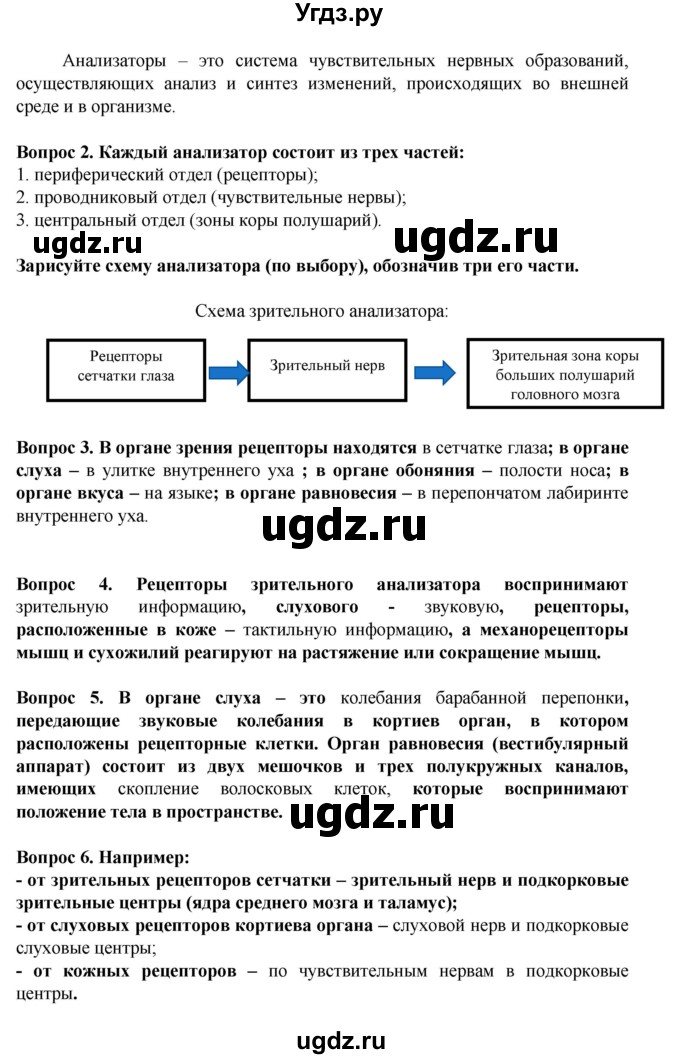 Угдз.ру

Анализаторы – это система чувствительных нервных образований, осуществляющих анализ и синтез изменений, происходящих во внешней среде и в организме.

Вопрос 2. Каждый анализатор состоит из трех частей:
1. периферический отдел (рецепторы);
2. проводниковый отдел (чувствительные нервы);
3. центральный отдел (зоны коры полушарий).

ugdz.ru ugdz.ru

Зарисуйте схему анализатора (по выбору), обозначив три его части.

Схема зрительного анализатора:

Рецепторы сетчатки глаза

Зрительный нерв

Зрительная зона коры больших полушарий головного мозга

Вопрос 3. В органе зрения рецепторы находятся в сетчатке глаза; в органе слуха – в улитке внутреннего уха ; в органе обоняния – полости носа; в органе вкуса – на языке; в органе равновесия – в перепончатом лабиринте внутреннего уха.

ugdz.ru

Вопрос 4. Рецепторы зрительного анализатора воспринимают зрительную информацию, слухового - звуковую, рецепторы, расположенные в коже – тактильную информацию, а механорецепторы мышц и сухожилий реагируют на растяжение или сокращение мышц.

Вопрос 5. В органе слуха – это колебания барабанной перепонки, передающие звуковые колебания в кортиев орган, в котором расположены рецепторные клетки. Орган равновесия (вестибулярный аппарат) состоит из двух мешочков и трех полукружных каналов, имеющих скопление волосковых клеток, которые воспринимают положение тела в пространстве.

ugdz.ru

Вопрос 6. Например:
- от зрительных рецепторов сетчатки – зрительный нерв и подкорковые зрительные центры (ядра среднего мозга и таламус);
- от слуховых рецепторов кортиева органа – слуховой нерв и подкорковые слуховые центры;
- от кожных рецепторов – по чувствительным нервам в подкорковые центры.

ugdz.ru